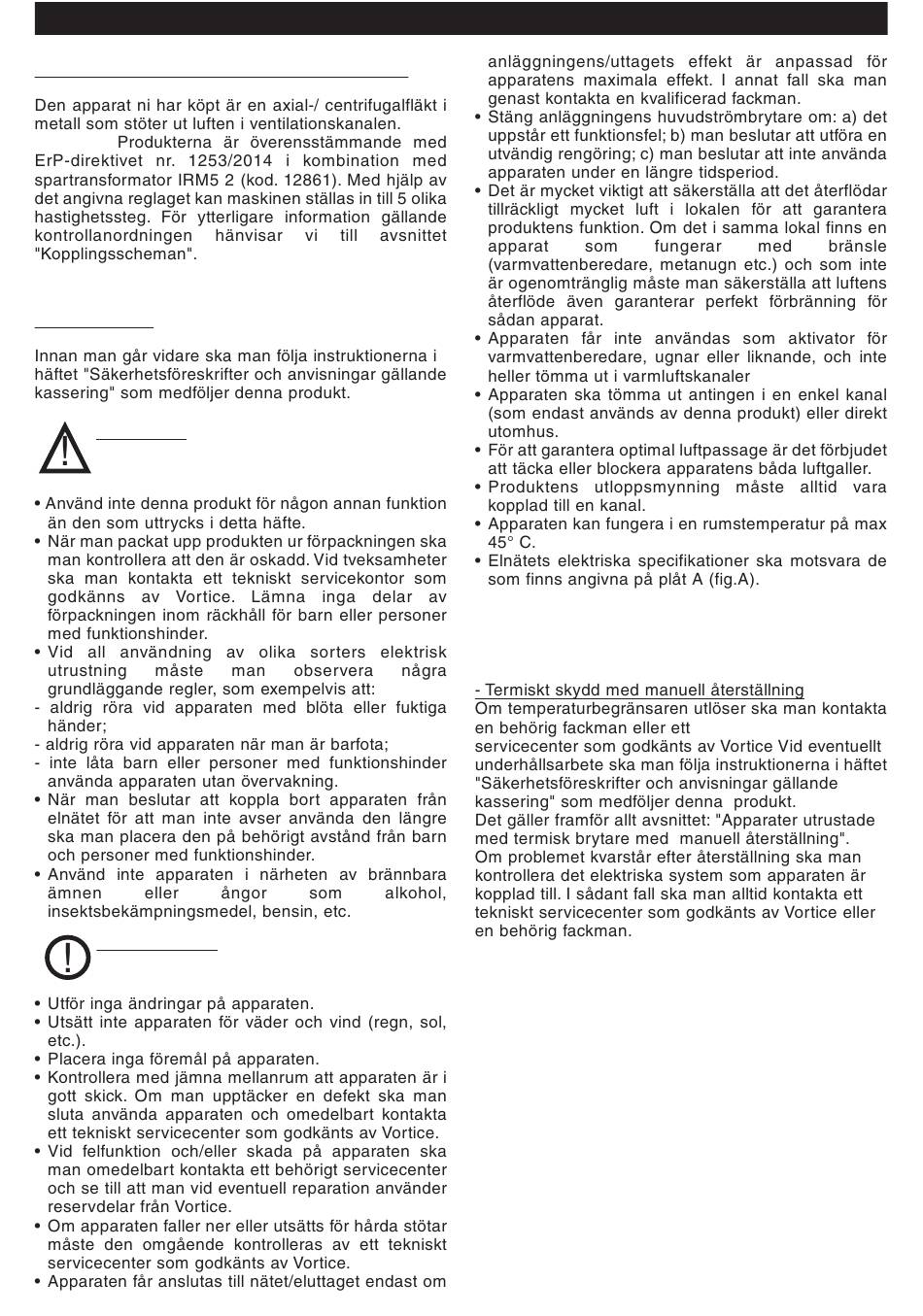 Den apparat ni har köpt är en axial-/ centrifugalfläkt i metall som stöter ut luften i ventilationskanalen.

Produkterna är överensstämmande med ErP-direktivet nr. 1253/2014 i kombination med spartransformator IRM5 2 (kod. 12861). Med hjälp av det angivna reglaget kan maskinen ställas in till 5 olika hastighetssteg. För ytterligare information gällande kontrollanordningen hänvisar vi till avsnittet "Kopplingsscheman".

Innan man går vidare ska man följa instruktionerna i häftet "Säkerhetsföreskrifter och anvisningar gällande kassering" som medföljer denna produkt.

• Använd inte denna produkt för någon annan funktion än den som uttrycks i detta häfte.
• När man packat upp produkten ur förpackningen ska man kontrollera att den är oskadd. Vid tveksamheter ska man kontakta ett tekniskt servicekontor som godkänns av Vortice. Lämna inga delar av förpackningen inom räckhåll för barn eller personer med funktionshinder.
• Vid all användning av olika sorters elektrisk utrustning måste man observera några grundläggande regler, som exempelvis att:
- aldrig röra vid apparaten med blöta eller fuktiga händer;
- aldrig röra vid apparaten när man är barfota;
- inte låta barn eller personer med funktionshinder använda apparaten utan övervakning.
• När man beslutar att koppla bort apparaten från elnätet för att man inte avser använda den längre ska man placera den på behörigt avstånd från barn och personer med funktionshinder.
• Använd inte apparaten i närheten av brännbara ämnen eller ångor som alkohol, insektsbekämpningsmedel, bensin, etc.

• Utför inga ändringar på apparaten.
• Utsätt inte apparaten för väder och vind (regn, sol, etc.).
• Placera inga föremål på apparaten.
• Kontrollera med jämna mellanrum att apparaten är i gott skick. Om man upptäcker en defekt ska man sluta använda apparaten och omedelbart kontakta ett tekniskt servicecenter som godkänts av Vortice.
• Vid felfunktion och/eller skada på apparaten ska man omedelbart kontakta ett behörigt servicecenter och se till att man vid eventuell reparation använder reservdelar från Vortice.
• Om apparaten faller ner eller utsätts för hårda stötar måste den omgående kontrolleras av ett tekniskt servicecenter som godkänts av Vortice.
• Apparaten får anslutas till nätet/eluttaget endast om anläggningens/uttagets effekt är anpassad för apparatens maximala effekt. I annat fall ska man genast kontakta en kvalificerad fackman.
• Stäng anläggningens huvudströmbrytare om: a) det uppstår ett funktionsfel; b) man beslutar att utföra en utvändig rengöring; c) man beslutar att inte använda apparaten under en längre tidsperiod.
• Det är mycket viktigt att säkerställa att det återflödar tillräckligt mycket luft i lokalen för att garantera produktens funktion. Om det i samma lokal finns en apparat som fungerar med bränsle (varmvattenberedare, metanugn etc.) och som inte är ogenomtränglig måste man säkerställa att luftens återflöde även garanterar perfekt förbränning för sådan apparat.
• Apparaten får inte användas som aktivator för varmvattenberedare, ugnar eller liknande, och inte heller tömma ut i varmluftskanaler
• Apparaten ska tömma ut antingen i en enkel kanal (som endast används av denna produkt) eller direkt utomhus.
• För att garantera optimal luftpassage är det förbjudet att täcka eller blockera apparatens båda luftgaller.
• Produktens utloppsmynning måste alltid vara kopplad till en kanal.
• Apparaten kan fungera i en rumstemperatur på max 45° C.
• Elnätets elektriska specifikationer ska motsvara de som finns angivna på plåt A (fig.A).

- Termiskt skydd med manuell återställning
Om temperaturbegränsaren utlöser ska man kontakta en behörig fackman eller ett servicecenter som godkänts av Vortice Vid eventuellt underhållsarbete ska man följa instruktionerna i häftet "Säkerhetsföreskrifter och anvisningar gällande kassering" som medföljer denna produkt.
Det gäller framför allt avsnittet: "Apparater utrustade med termisk brytare med manuell återställning".
Om problemet kvarstår efter återställning ska man kontrollera det elektriska system som apparaten är kopplad till. I sådant fall ska man alltid kontakta ett tekniskt servicecenter som godkänts av Vortice eller en behörig fackman.